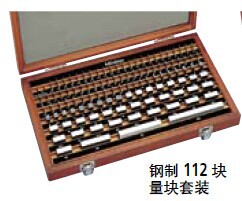 钢制 112 块
量块套装